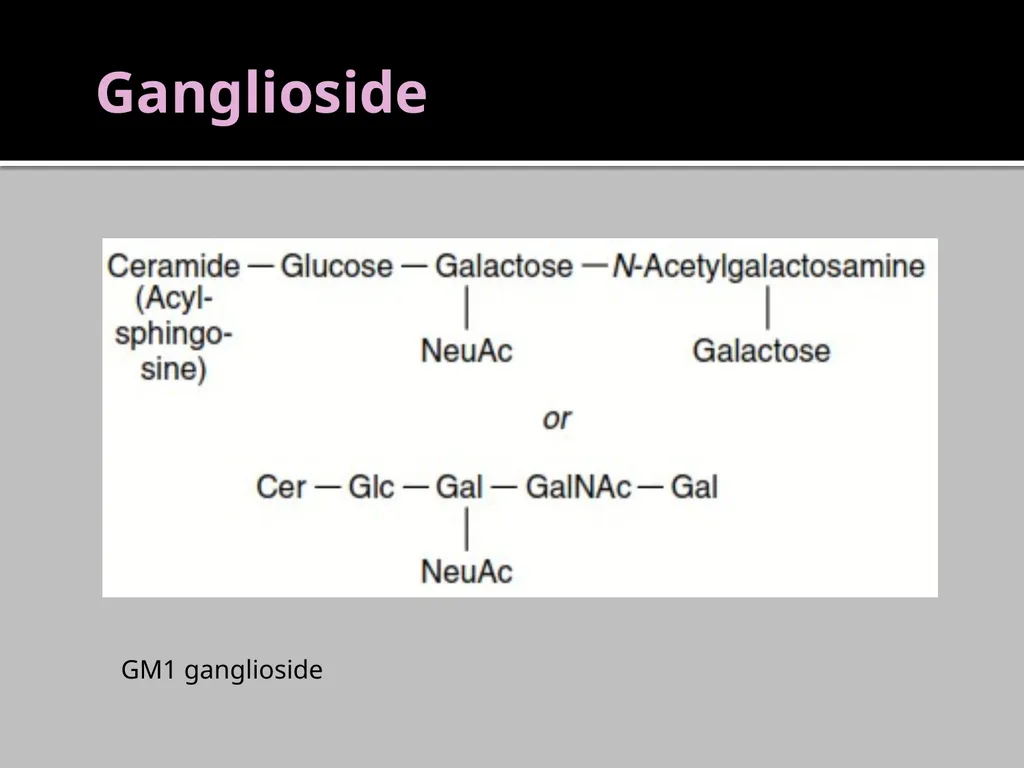 Ganglioside

Ceramide — Glucose — Galactose — N-Acetylgalactosamine
(Acyl-sphingosine)
NeuAc
Galactose

or

Cer — Glc — Gal — GalNAc — Gal
NeuAc

GM1 ganglioside